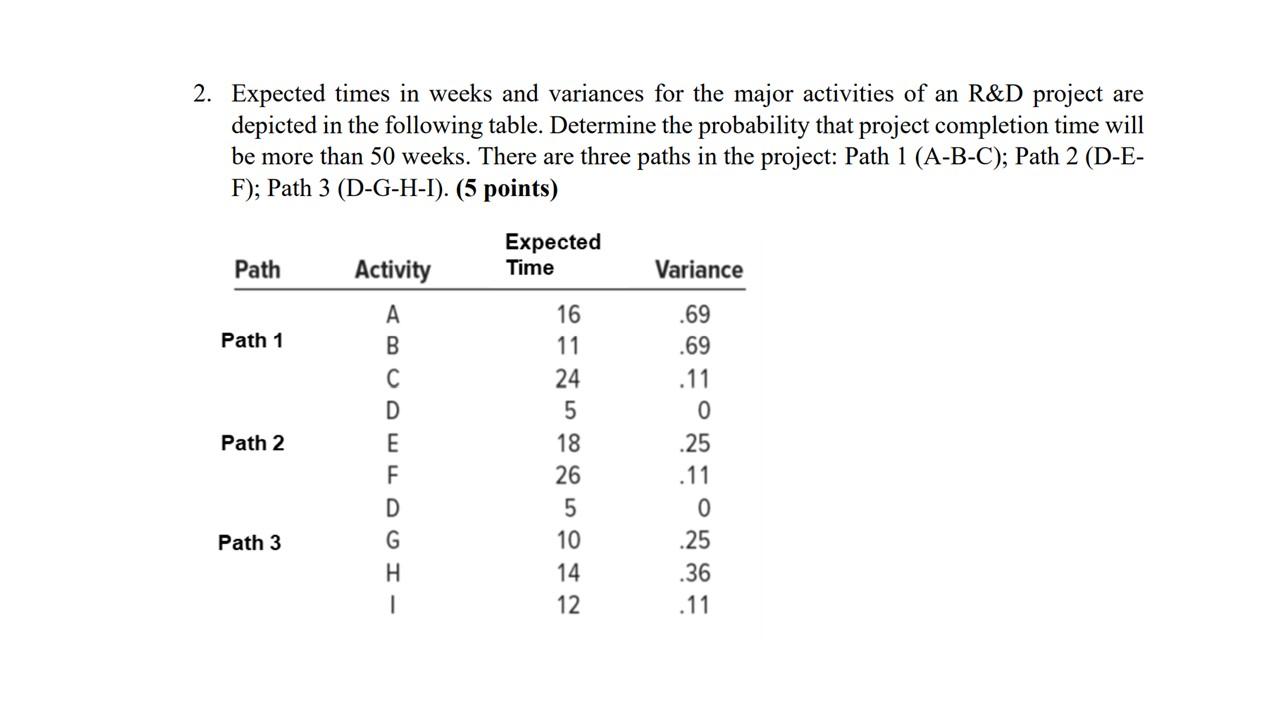 2. Expected times in weeks and variances for the major activities of an R&D project are depicted in the following table. Determine the probability that project completion time will be more than 50 weeks. There are three paths in the project: Path 1 (A-B-C); Path 2 (D-E-F); Path 3 (D-G-H-I). (5 points)

| Path | Activity | Expected Time | Variance |
|---|---|---|---|
| | A | 16 | .69 |
| Path 1 | B | 11 | .69 |
| | C | 24 | .11 |
| | D | 5 | 0 |
| Path 2 | E | 18 | .25 |
| | F | 26 | .11 |
| | D | 5 | 0 |
| Path 3 | G | 10 | .25 |
| | H | 14 | .36 |
| | I | 12 | .11 |